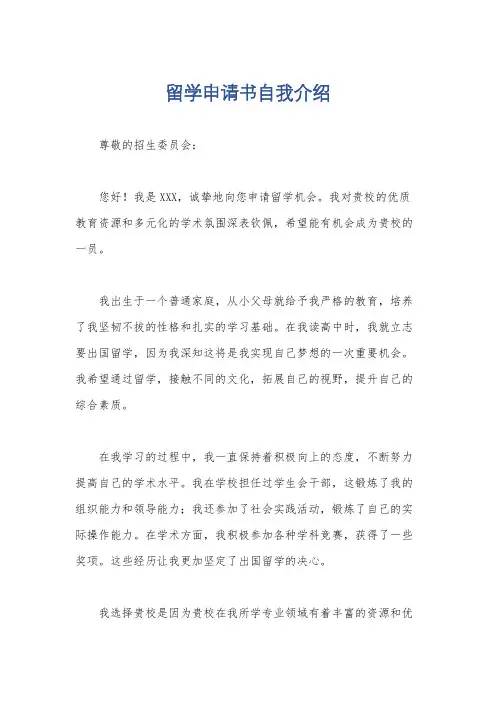 留学申请书自我介绍

尊敬的招生委员会：

您好！我是XXX，诚挚地向您申请留学机会。我对贵校的优质教育资源和多元化的学术氛围深表钦佩，希望能有机会成为贵校的一员。

我出生于一个普通家庭，从小父母就给予我严格的教育，培养了我坚韧不拔的性格和扎实的学习基础。在我读高中时，我就立志要出国留学，因为我深知这将是我实现自己梦想的一次重要机会。我希望通过留学，接触不同的文化，拓展自己的视野，提升自己的综合素质。

在我学习的过程中，我一直保持着积极向上的态度，不断努力提高自己的学术水平。我在学校担任过学生会干部，这锻炼了我的组织能力和领导能力；我还参加了社会实践活动，锻炼了自己的实际操作能力。在学术方面，我积极参加各种学科竞赛，获得了一些奖项。这些经历让我更加坚定了出国留学的决心。

我选择贵校是因为贵校在我所学专业领域有着丰富的资源和优